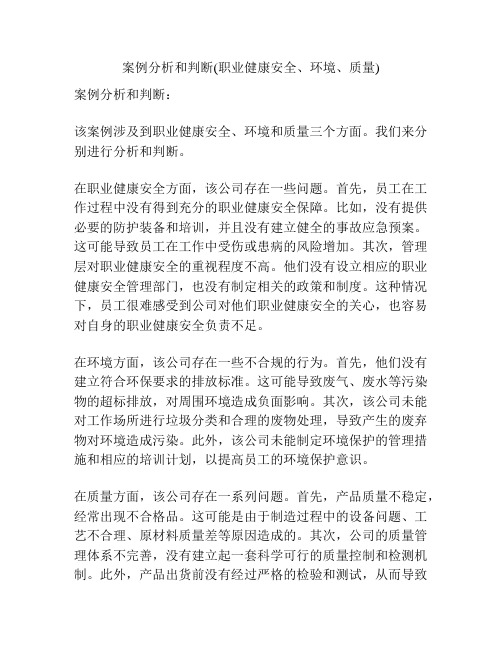 案例分析和判断(职业健康安全、环境、质量)

案例分析和判断：

该案例涉及到职业健康安全、环境和质量三个方面。我们来分别进行分析和判断。

在职业健康安全方面，该公司存在一些问题。首先，员工在工作过程中没有得到充分的职业健康安全保障。比如，没有提供必要的防护装备和培训，并且没有建立健全的事故应急预案。这可能导致员工在工作中受伤或患病的风险增加。其次，管理层对职业健康安全的重视程度不高。他们没有设立相应的职业健康安全管理部门，也没有制定相关的政策和制度。这种情况下，员工很难感受到公司对他们职业健康安全的关心，也容易对自身的职业健康安全负责不足。

在环境方面，该公司存在一些不合规的行为。首先，他们没有建立符合环保要求的排放标准。这可能导致废气、废水等污染物的超标排放，对周围环境造成负面影响。其次，该公司未能对工作场所进行垃圾分类和合理的废物处理，导致产生的废弃物对环境造成污染。此外，该公司未能制定环境保护的管理措施和相应的培训计划，以提高员工的环境保护意识。

在质量方面，该公司存在一系列问题。首先，产品质量不稳定，经常出现不合格品。这可能是由于制造过程中的设备问题、工艺不合理、原材料质量差等原因造成的。其次，公司的质量管理体系不完善，没有建立起一套科学可行的质量控制和检测机制。此外，产品出货前没有经过严格的检验和测试，从而导致